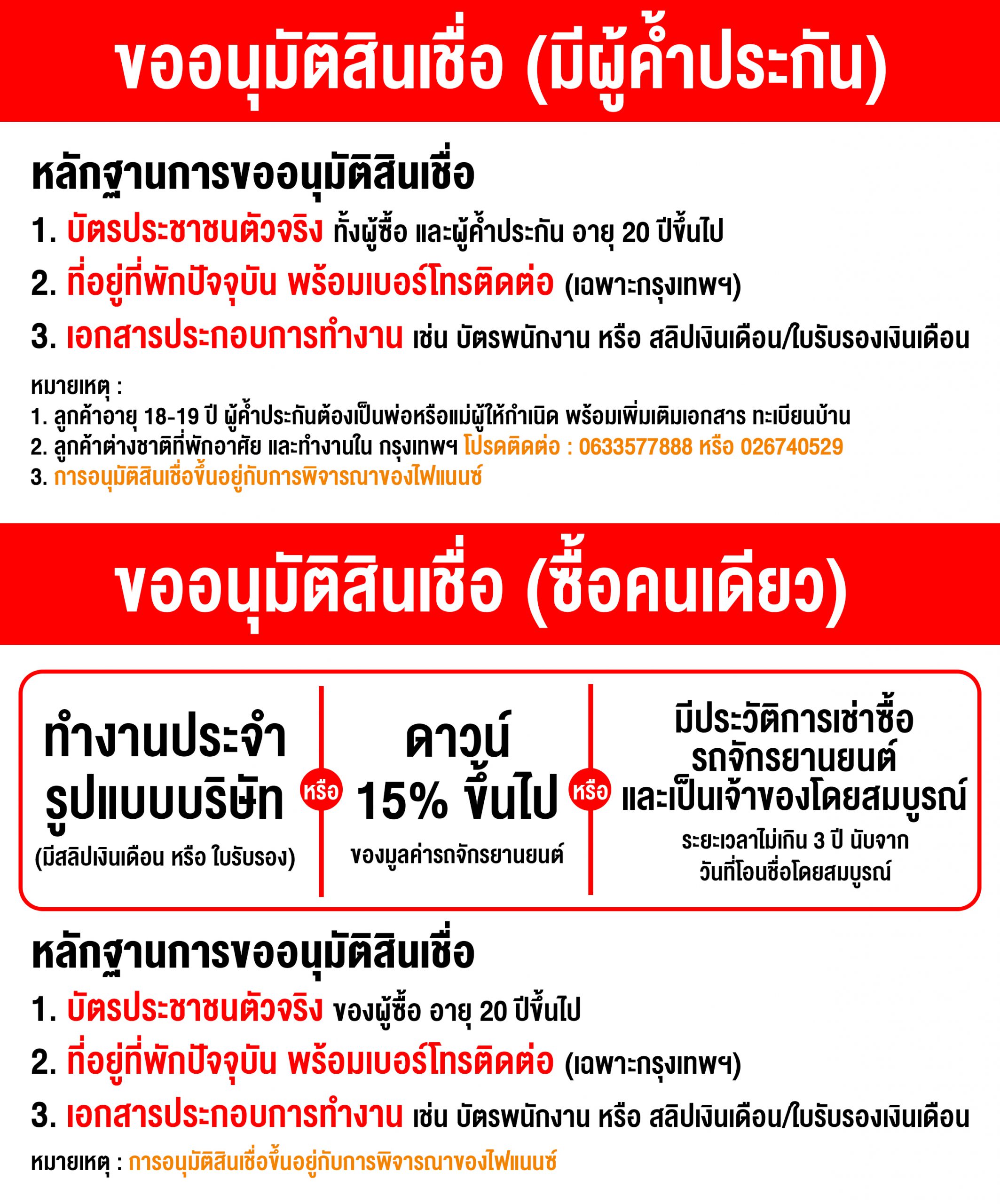 ขออนุมัติสินเชื่อ (มีผู้ค้ำประกัน)

หลักฐานการขออนุมัติสินเชื่อ

1. บัตรประชาชนตัวจริง ทั้งผู้ซื้อ และผู้ค้ำประกัน อายุ 20 ปีขึ้นไป

2. ที่อยู่ที่พักปัจจุบัน พร้อมเบอร์โทรติดต่อ (เฉพาะกรุงเทพฯ)

3. เอกสารประกอบการทำงาน เช่น บัตรพนักงาน หรือ สลิปเงินเดือน/ใบรับรองเงินเดือน

หมายเหตุ :
1. ลูกค้าอายุ 18-19 ปี ผู้ค้ำประกันต้องเป็นพ่อหรือแม่ผู้ให้กำเนิด พร้อมเพิ่มเติมเอกสาร ทะเบียนบ้าน
2. ลูกค้าต่างชาติที่พักอาศัย และทำงานใน กรุงเทพฯ โปรดติดต่อ : 0633577888 หรือ 026740529
3. การอนุมัติสินเชื่อขึ้นอยู่กับการพิจารณาของไฟแนนซ์

ขออนุมัติสินเชื่อ (ซื้อคนเดียว)

ทำงานประจำ รูปแบบบริษัท (มีสลิปเงินเดือน หรือ ใบรับรอง)

หรือ

ดาวน์ 15% ขึ้นไป ของมูลค่ารถจักรยานยนต์

หรือ

มีประวัติการเช่าซื้อ รถจักรยานยนต์ และเป็นเจ้าของโดยสมบูรณ์ ระยะเวลาไม่เกิน 3 ปี นับจาก วันที่โอนชื่อโดยสมบูรณ์

หลักฐานการขออนุมัติสินเชื่อ

1. บัตรประชาชนตัวจริง ของผู้ซื้อ อายุ 20 ปีขึ้นไป

2. ที่อยู่ที่พักปัจจุบัน พร้อมเบอร์โทรติดต่อ (เฉพาะกรุงเทพฯ)

3. เอกสารประกอบการทำงาน เช่น บัตรพนักงาน หรือ สลิปเงินเดือน/ใบรับรองเงินเดือน

หมายเหตุ : การอนุมัติสินเชื่อขึ้นอยู่กับการพิจารณาของไฟแนนซ์